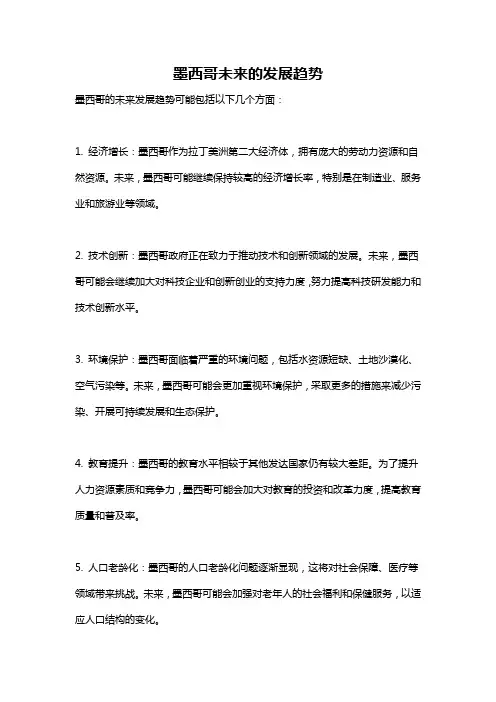 墨西哥未来的发展趋势

墨西哥的未来发展趋势可能包括以下几个方面：

1. 经济增长：墨西哥作为拉丁美洲第二大经济体，拥有庞大的劳动力资源和自然资源。未来，墨西哥可能继续保持较高的经济增长率，特别是在制造业、服务业和旅游业等领域。

2. 技术创新：墨西哥政府正在致力于推动技术和创新领域的发展。未来，墨西哥可能会继续加大对科技企业和创新创业的支持力度，努力提高科技研发能力和技术创新水平。

3. 环境保护：墨西哥面临着严重的环境问题，包括水资源短缺、土地沙漠化、空气污染等。未来，墨西哥可能会更加重视环境保护，采取更多的措施来减少污染、开展可持续发展和生态保护。

4. 教育提升：墨西哥的教育水平相较于其他发达国家仍有较大差距。为了提升人力资源素质和竞争力，墨西哥可能会加大对教育的投资和改革力度，提高教育质量和普及率。

5. 人口老龄化：墨西哥的人口老龄化问题逐渐显现，这将对社会保障、医疗等领域带来挑战。未来，墨西哥可能会加强对老年人的社会福利和保健服务，以适应人口结构的变化。